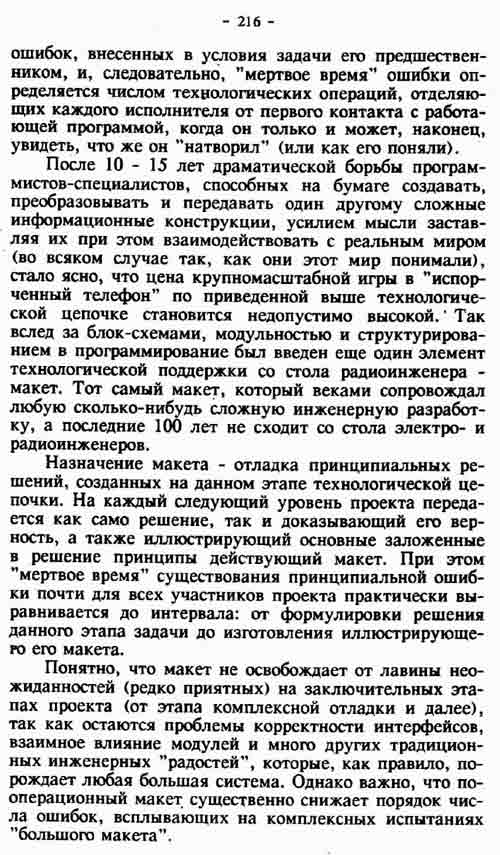 - 216 -

ошибок, внесенных в условия задачи его предшественником, и, следовательно, "мертвое время" ошибки определяется числом технологических операций, отделяющих каждого исполнителя от первого контакта с работающей программой, когда он только и может, наконец, увидеть, что же он "натворил" (или как его поняли).

После 10 - 15 лет драматической борьбы программистов-специалистов, способных на бумаге создавать, преобразовывать и передавать один другому сложные информационные конструкции, усилием мысли заставляя их при этом взаимодействовать с реальным миром (во всяком случае так, как они этот мир понимали), стало ясно, что цена крупномасштабной игры в "испорченный телефон" по приведенной выше технологической цепочке становится недопустимо высокой. Так вслед за блок-схемами, модульностью и структурированием в программирование был введен еще один элемент технологической поддержки со стола радиоинженера - макет. Тот самый макет, который веками сопровождал любую сколько-нибудь сложную инженерную разработку, а последние 100 лет не сходит со стола электро- и радиоинженеров.

Назначение макета - отладка принципиальных решений, созданных на данном этапе технологической цепочки. На каждый следующий уровень проекта передается как само решение, так и доказывающий его верность, а также иллюстрирующий основные заложенные в решение принципы действующий макет. При этом "мертвое время" существования принципиальной ошибки почти для всех участников проекта практически выравнивается до интервала: от формулировки решения данного этапа задачи до изготовления иллюстрирующего его макета.

Понятно, что макет не освобождает от лавины неожиданностей (редко приятных) на заключительных этапах проекта (от этапа комплексной отладки и далее), так как остаются проблемы корректности интерфейсов, взаимное влияние модулей и много других традиционных инженерных "радостей", которые, как правило, порождает любая большая система. Однако важно, что пооперационный макет существенно снижает порядок числа ошибок, всплывающих на комплексных испытаниях "большого макета".